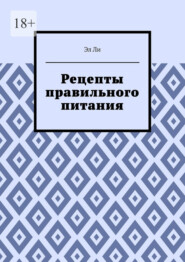 18+

Эл Ли

Рецепты правильного питания